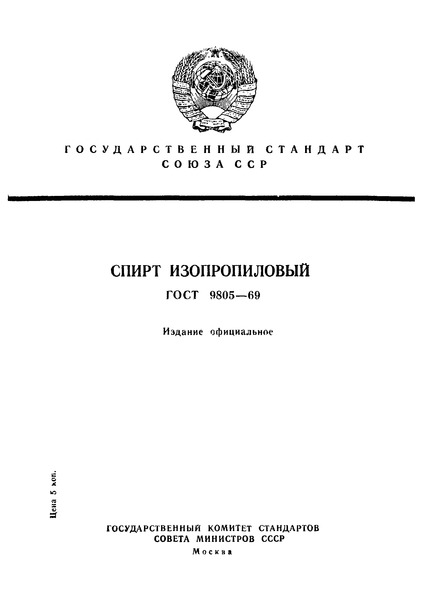 ГОСУДАРСТВЕННЫЙ СТАНДАРТ
СОЮЗА ССР

СПИРТ ИЗОПРОПИЛОВЫЙ

ГОСТ 9805—69

Издание официальное

Цена 5 коп.

ГОСУДАРСТВЕННЫЙ КОМИТЕТ СТАНДАРТОВ
СОВЕТА МИНИСТРОВ СССР
Москва